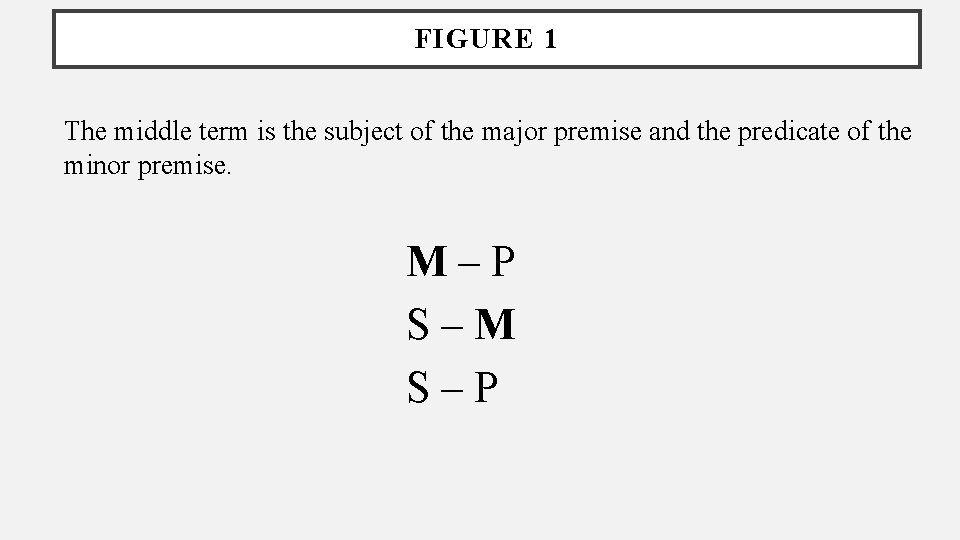 FIGURE 1

The middle term is the subject of the major premise and the predicate of the minor premise.

M – P
S – M
S – P